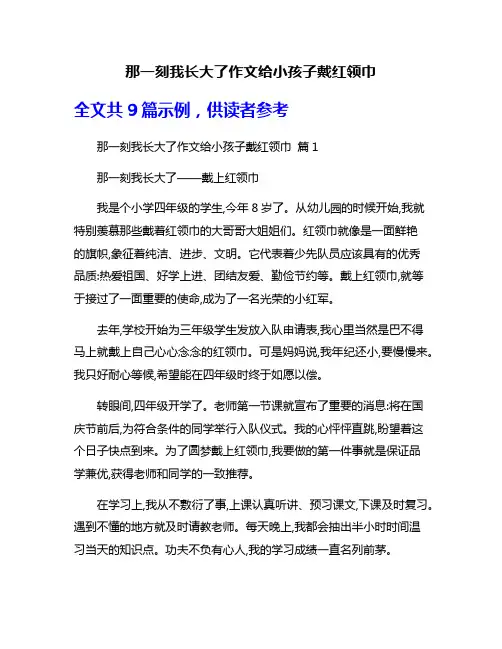 那一刻我长大了作文给小孩子戴红领巾

全文共 9 篇示例，供读者参考

那一刻我长大了作文给小孩子戴红领巾 篇 1

那一刻我长大了——戴上红领巾

我是个小学四年级的学生,今年 8 岁了。从幼儿园的时候开始,我就特别羡慕那些戴着红领巾的大哥哥大姐姐们。红领巾就像是一面鲜艳的旗帜,象征着纯洁、进步、文明。它代表着少先队员应该具有的优秀品质:热爱祖国、好学上进、团结友爱、勤俭节约等。戴上红领巾,就等于接过了一面重要的使命,成为了一名光荣的小红军。

去年,学校开始为三年级学生发放入队申请表,我心里当然是巴不得马上就戴上自己心心念念的红领巾。可是妈妈说,我年纪还小,要慢慢来。我只好耐心等候,希望能在四年级时终于如愿以偿。

转眼间,四年级开学了。老师第一节课就宣布了重要的消息:将在国庆节前后,为符合条件的同学举行入队仪式。我的心怦怦直跳,盼望着这个日子快点到来。为了圆梦戴上红领巾,我要做的第一件事就是保证品学兼优,获得老师和同学的一致推荐。

在学习上,我从不敷衍了事,上课认真听讲、预习课文,下课及时复习。遇到不懂的地方就及时请教老师。每天晚上,我都会抽出半小时时间温习当天的知识点。功夫不负有心人,我的学习成绩一直名列前茅。